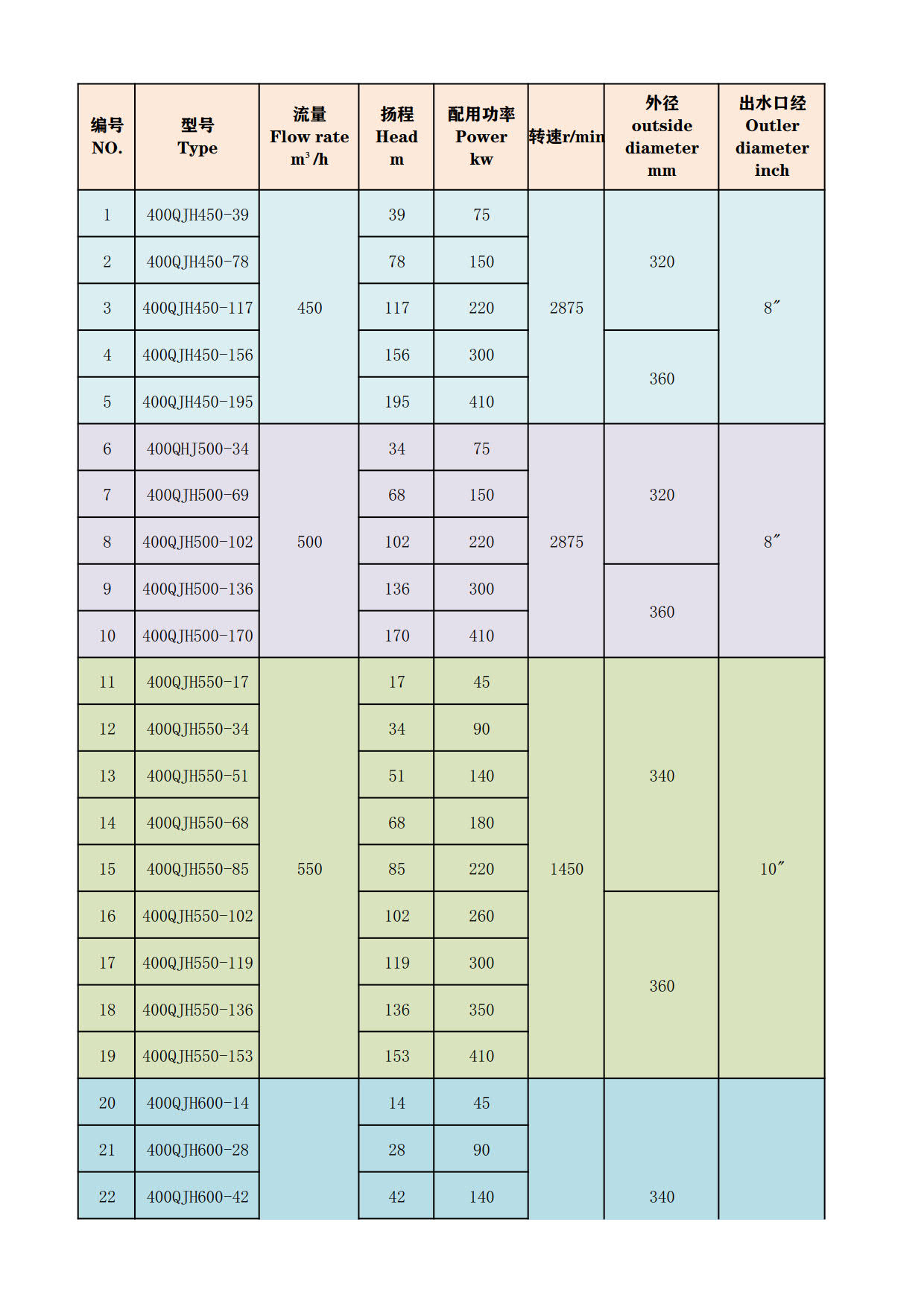 | 编号 NO. | 型号 Type | 流量 Flow rate $m^3/h$ | 扬程 Head m | 配用功率 Power kw | 转速r/min | 外径 outside diameter mm | 出水口经 Outler diameter inch |
|---|---|---|---|---|---|---|---|
| 1 | 400QJH450-39 | 450 | 39 | 75 | 2875 | 320 | 8″ |
| 2 | 400QJH450-78 | | 78 | 150 | | | |
| 3 | 400QJH450-117 | | 117 | 220 | | | |
| 4 | 400QJH450-156 | | 156 | 300 | | 360 | |
| 5 | 400QJH450-195 | | 195 | 410 | | | |
| 6 | 400QHJ500-34 | 500 | 34 | 75 | 2875 | 320 | 8″ |
| 7 | 400QJH500-69 | | 68 | 150 | | | |
| 8 | 400QJH500-102 | | 102 | 220 | | | |
| 9 | 400QJH500-136 | | 136 | 300 | | 360 | |
| 10 | 400QJH500-170 | | 170 | 410 | | | |
| 11 | 400QJH550-17 | 550 | 17 | 45 | 1450 | 340 | 10″ |
| 12 | 400QJH550-34 | | 34 | 90 | | | |
| 13 | 400QJH550-51 | | 51 | 140 | | | |
| 14 | 400QJH550-68 | | 68 | 180 | | | |
| 15 | 400QJH550-85 | | 85 | 220 | | | |
| 16 | 400QJH550-102 | | 102 | 260 | | 360 | |
| 17 | 400QJH550-119 | | 119 | 300 | | | |
| 18 | 400QJH550-136 | | 136 | 350 | | | |
| 19 | 400QJH550-153 | | 153 | 410 | | | |
| 20 | 400QJH600-14 | | 14 | 45 | | 340 | |
| 21 | 400QJH600-28 | | 28 | 90 | | | |
| 22 | 400QJH600-42 | | 42 | 140 | | | |